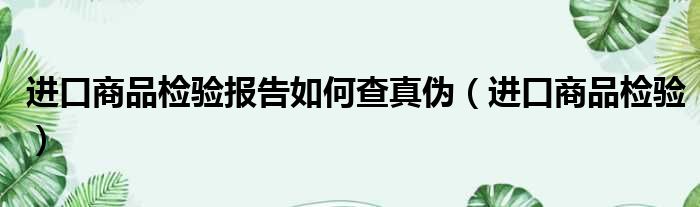 进口商品检验报告如何查真伪（进口商品检验）